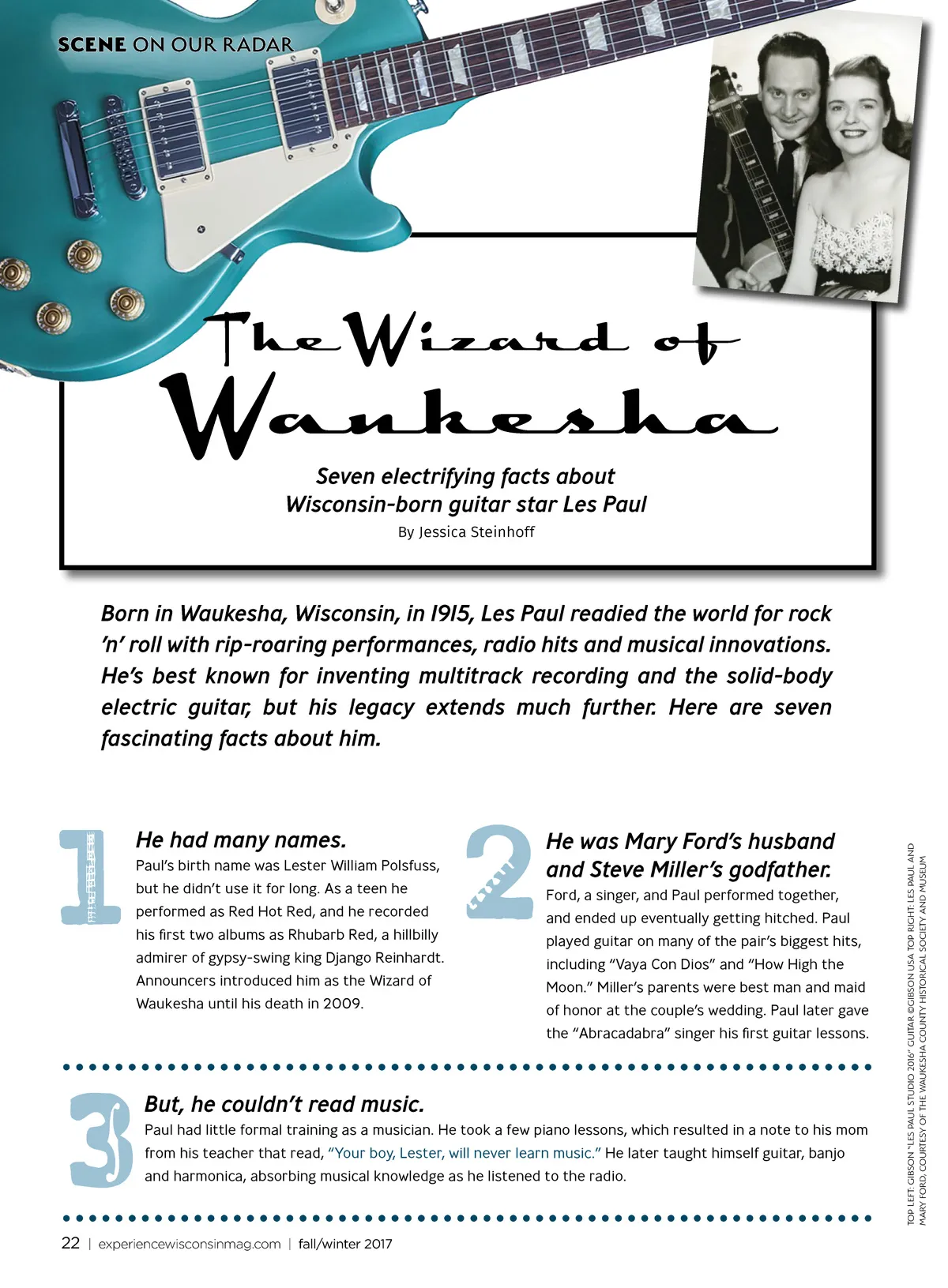 SCENE ON OUR RADAR

The Wizard of Waukesha

Seven electrifying facts about Wisconsin-born guitar star Les Paul

By Jessica Steinhoff

Born in Waukesha, Wisconsin, in 1915, Les Paul readied the world for rock 'n' roll with rip-roaring performances, radio hits and musical innovations. He's best known for inventing multitrack recording and the solid-body electric guitar, but his legacy extends much further. Here are seven fascinating facts about him.

1

He had many names.

Paul's birth name was Lester William Polsfuss, but he didn't use it for long. As a teen he performed as Red Hot Red, and he recorded his first two albums as Rhubarb Red, a hillbilly admirer of gypsy-swing king Django Reinhardt. Announcers introduced him as the Wizard of Waukesha until his death in 2009.

2

He was Mary Ford's husband and Steve Miller's godfather.

Ford, a singer, and Paul performed together, and ended up eventually getting hitched. Paul played guitar on many of the pair's biggest hits, including "Vaya Con Dios" and "How High the Moon." Miller's parents were best man and maid of honor at the couple's wedding. Paul later gave the "Abracadabra" singer his first guitar lessons.

3

But, he couldn't read music.

Paul had little formal training as a musician. He took a few piano lessons, which resulted in a note to his mom from his teacher that read, "Your boy, Lester, will never learn music." He later taught himself guitar, banjo and harmonica, absorbing musical knowledge as he listened to the radio.

22 | experiencewisconsinmag.com | fall/winter 2017

TOP LEFT: GIBSON "LES PAUL STUDIO 2016" GUITAR ©GIBSON USA TOP RIGHT: LES PAUL AND MARY FORD, COURTESY OF THE WAUKESHA COUNTY HISTORICAL SOCIETY AND MUSEUM